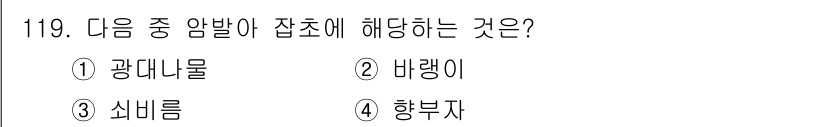 119. 다음 중 암발아 잡초에 해당하는 것은?

① 광대나물　　② 바랭이

③ 쇠비름　　④ 향부자